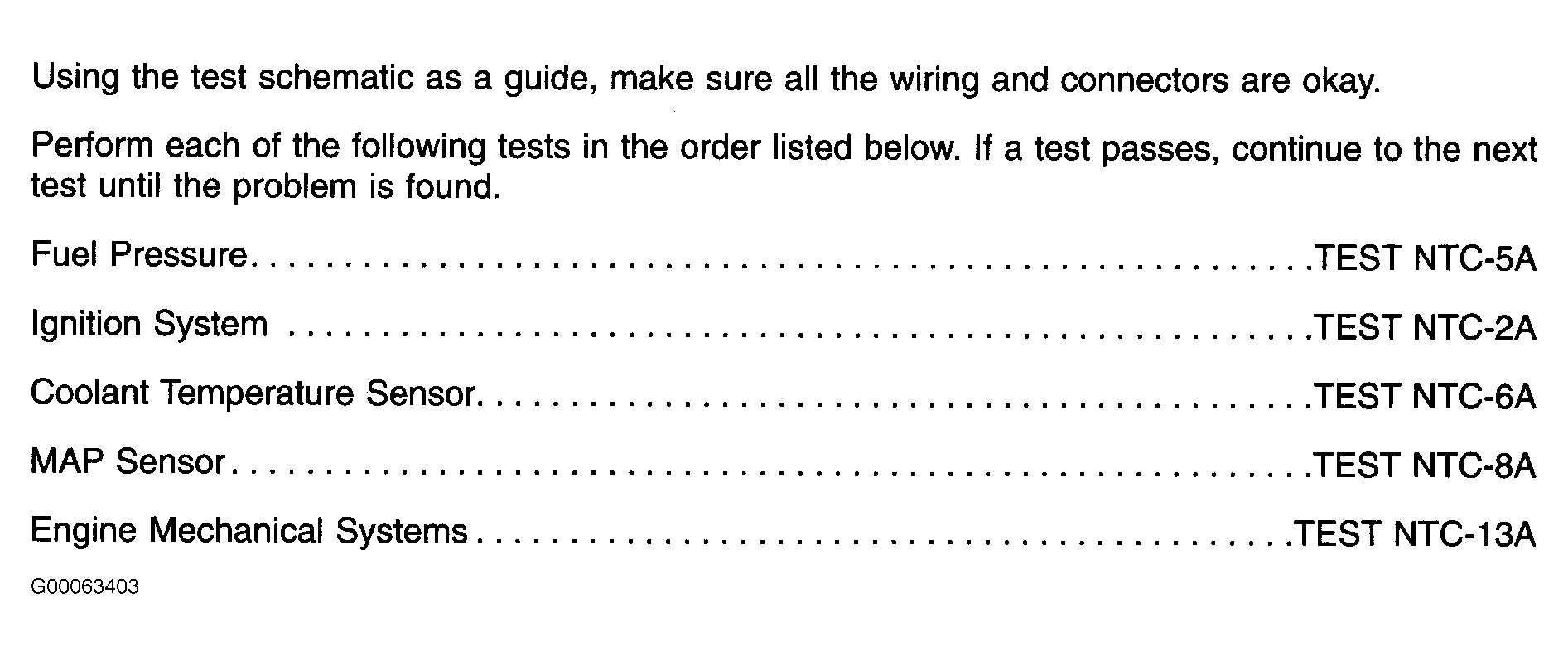 Using the test schematic as a guide, make sure all the wiring and connectors are okay.

Perform each of the following tests in the order listed below. If a test passes, continue to the next test until the problem is found.

Fuel Pressure TEST NTC-5A

Ignition System TEST NTC-2A

Coolant Temperature Sensor TEST NTC-6A

MAP Sensor TEST NTC-8A

Engine Mechanical Systems TEST NTC-13A

G00063403